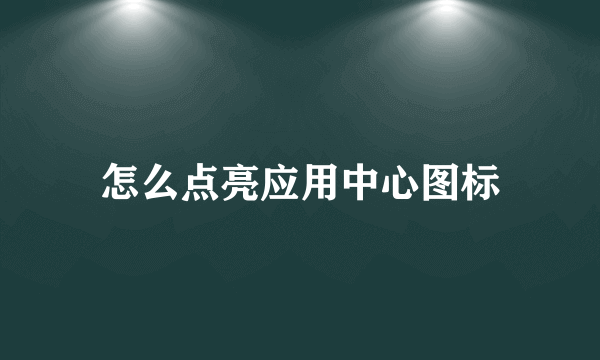 怎么点亮应用中心图标